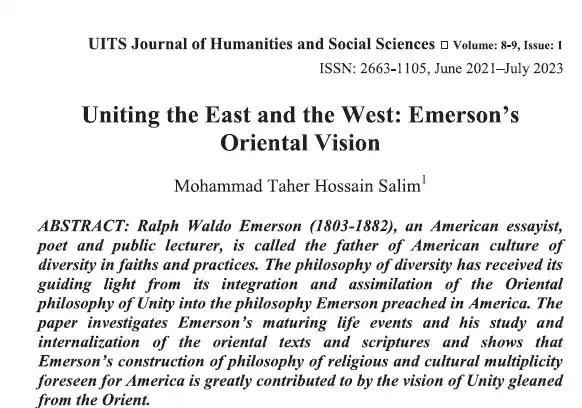 UITS Journal of Humanities and Social Sciences □ Volume: 8-9, Issue: 1
ISSN: 2663-1105, June 2021–July 2023

Uniting the East and the West: Emerson's Oriental Vision

Mohammad Taher Hossain Salim$^1$

ABSTRACT: Ralph Waldo Emerson (1803-1882), an American essayist, poet and public lecturer, is called the father of American culture of diversity in faiths and practices. The philosophy of diversity has received its guiding light from its integration and assimilation of the Oriental philosophy of Unity into the philosophy Emerson preached in America. The paper investigates Emerson's maturing life events and his study and internalization of the oriental texts and scriptures and shows that Emerson's construction of philosophy of religious and cultural multiplicity foreseen for America is greatly contributed to by the vision of Unity gleaned from the Orient.